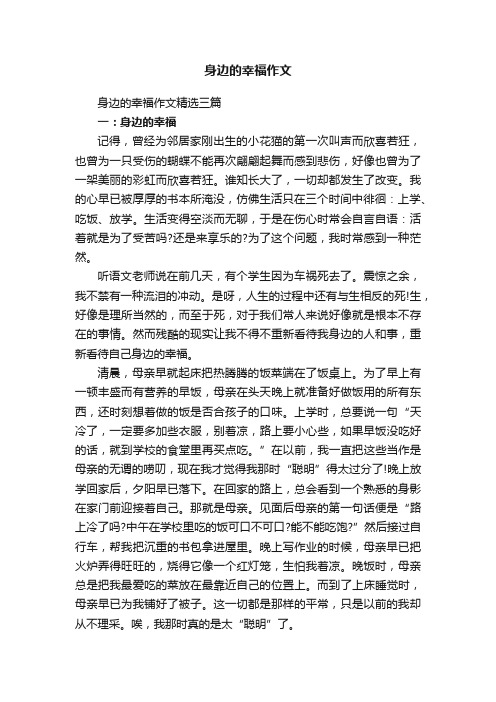 身边的幸福作文

身边的幸福作文精选三篇

一：身边的幸福

记得，曾经为邻居家刚出生的小花猫的第一次叫声而欣喜若狂，也曾为一只受伤的蝴蝶不能再次翩翩起舞而感到悲伤，好像也曾为了一架美丽的彩虹而欣喜若狂。谁知长大了，一切却都发生了改变。我的心早已被厚厚的书本所淹没，仿佛生活只在三个时间中徘徊：上学、吃饭、放学。生活变得空淡而无聊，于是在伤心时常会自言自语：活着就是为了受苦吗?还是来享乐的?为了这个问题，我时常感到一种茫然。

听语文老师说在前几天，有个学生因为车祸死去了。震惊之余，我不禁有一种流泪的冲动。是呀，人生的过程中还有与生相反的死!生，好像是理所当然的，而至于死，对于我们常人来说好像就是根本不存在的事情。然而残酷的现实让我不得不重新看待我身边的人和事，重新看待自己身边的幸福。

清晨，母亲早就起床把热腾腾的饭菜端在了饭桌上。为了早上有一顿丰盛而有营养的早饭，母亲在头天晚上就准备好做饭用的所有东西，还时刻想着做的饭是否合孩子的口味。上学时，总要说一句“天冷了，一定要多加些衣服，别着凉，路上要小心些，如果早饭没吃好的话，就到学校的食堂里再买点吃。”在以前，我一直把这些当作是母亲的无谓的唠叨，现在我才觉得我那时“聪明”得太过分了!晚上放学回家后，夕阳早已落下。在回家的路上，总会看到一个熟悉的身影在家门前迎接着自己。那就是母亲。见面后母亲的第一句话便是“路上冷了吗?中午在学校里吃的饭可口不可口?能不能吃饱?”然后接过自行车，帮我把沉重的书包拿进屋里。晚上写作业的时候，母亲早已把火炉弄得旺旺的，烧得它像一个红灯笼，生怕我着凉。晚饭时，母亲总是把我最爱吃的菜放在最靠近自己的位置上。而到了上床睡觉时，母亲早已为我铺好了被子。这一切都是那样的平常，只是以前的我却从不理采。唉，我那时真的是太“聪明”了。